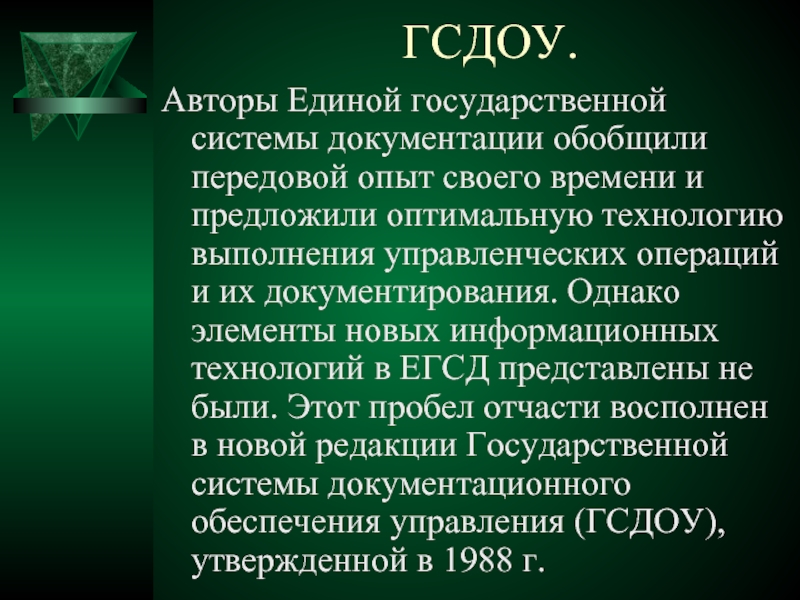 ГСДОУ.

Авторы Единой государственной системы документации обобщили передовой опыт своего времени и предложили оптимальную технологию выполнения управленческих операций и их документирования. Однако элементы новых информационных технологий в ЕГСД представлены не были. Этот пробел отчасти восполнен в новой редакции Государственной системы документационного обеспечения управления (ГСДОУ), утвержденной в 1988 г.